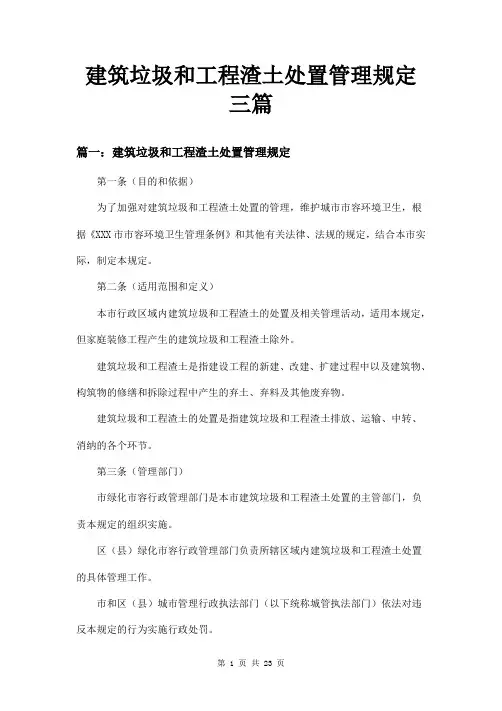 建筑垃圾和工程渣土处置管理规定三篇

篇一：建筑垃圾和工程渣土处置管理规定

第一条（目的和依据）

为了加强对建筑垃圾和工程渣土处置的管理，维护城市市容环境卫生，根据《XXX市市容环境卫生管理条例》和其他有关法律、法规的规定，结合本市实际，制定本规定。

第二条（适用范围和定义）

本市行政区域内建筑垃圾和工程渣土的处置及相关管理活动，适用本规定，但家庭装修工程产生的建筑垃圾和工程渣土除外。

建筑垃圾和工程渣土是指建设工程的新建、改建、扩建过程中以及建筑物、构筑物的修缮和拆除过程中产生的弃土、弃料及其他废弃物。

建筑垃圾和工程渣土的处置是指建筑垃圾和工程渣土排放、运输、中转、消纳的各个环节。

第三条（管理部门）

市绿化市容行政管理部门是本市建筑垃圾和工程渣土处置的主管部门，负责本规定的组织实施。

区（县）绿化市容行政管理部门负责所辖区域内建筑垃圾和工程渣土处置的具体管理工作。

市和区（县）城市管理行政执法部门（以下统称城管执法部门）依法对违反本规定的行为实施行政处罚。

第 1 页 共 23 页